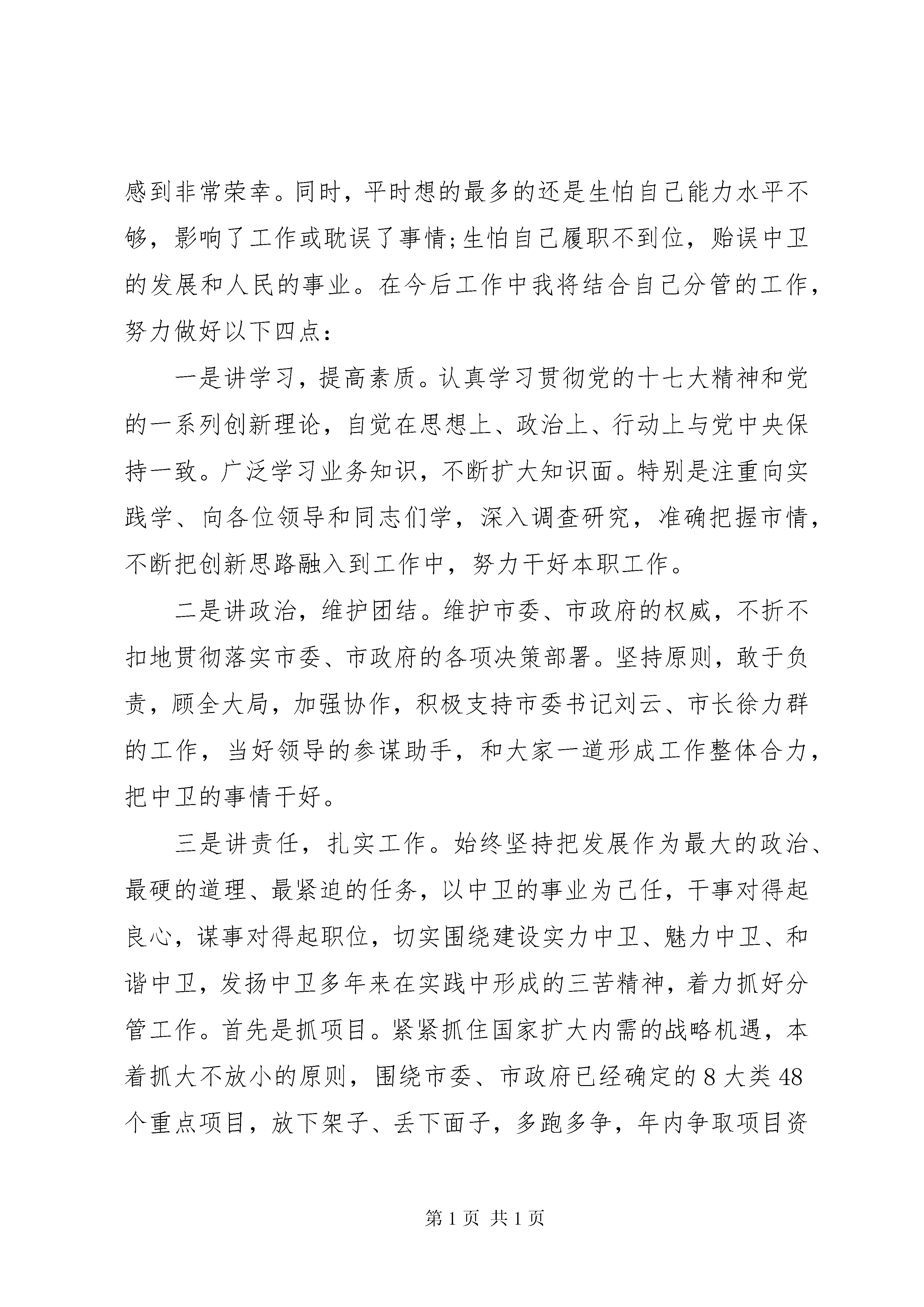 感到非常荣幸。同时，平时想的最多的还是生怕自己能力水平不够，影响了工作或耽误了事情;生怕自己履职不到位，贻误中卫的发展和人民的事业。在今后工作中我将结合自己分管的工作，努力做好以下四点：

一是讲学习，提高素质。认真学习贯彻党的十七大精神和党的一系列创新理论，自觉在思想上、政治上、行动上与党中央保持一致。广泛学习业务知识，不断扩大知识面。特别是注重向实践学、向各位领导和同志们学，深入调查研究，准确把握市情，不断把创新思路融入到工作中，努力干好本职工作。

二是讲政治，维护团结。维护市委、市政府的权威，不折不扣地贯彻落实市委、市政府的各项决策部署。坚持原则，敢于负责，顾全大局，加强协作，积极支持市委书记刘云、市长徐力群的工作，当好领导的参谋助手，和大家一道形成工作整体合力，把中卫的事情干好。

三是讲责任，扎实工作。始终坚持把发展作为最大的政治、最硬的道理、最紧迫的任务，以中卫的事业为己任，干事对得起良心，谋事对得起职位，切实围绕建设实力中卫、魅力中卫、和谐中卫，发扬中卫多年来在实践中形成的三苦精神，着力抓好分管工作。首先是抓项目。紧紧抓住国家扩大内需的战略机遇，本着抓大不放小的原则，围绕市委、市政府已经确定的 8 大类 48 个重点项目，放下架子、丢下面子，多跑多争，年内争取项目资

第 1 页 共 1 页